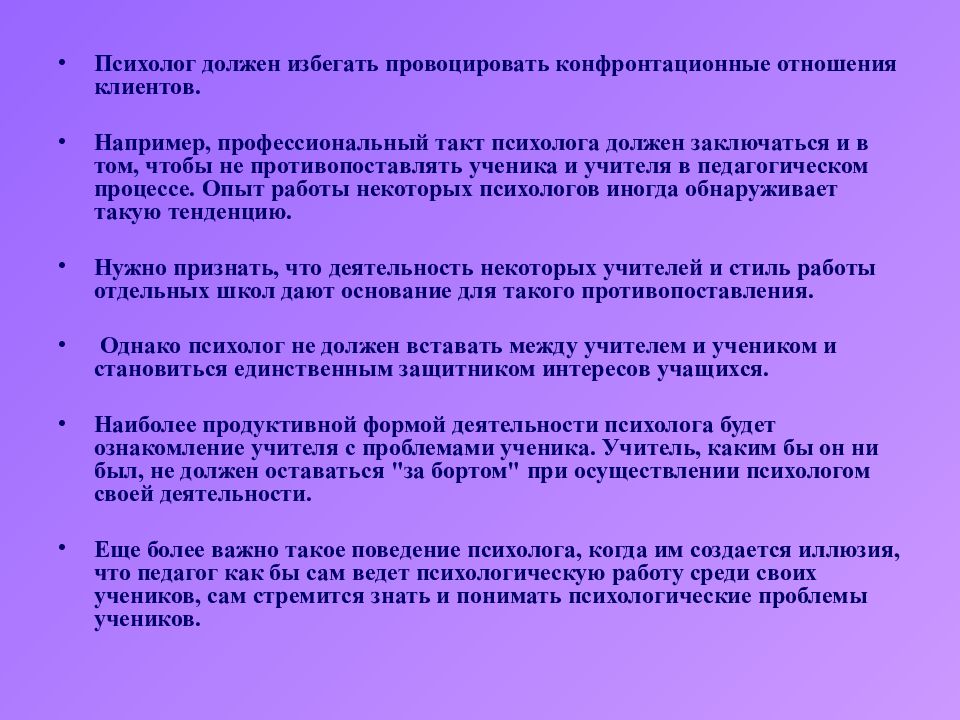 • Психолог должен избегать провоцировать конфронтационные отношения клиентов.

• Например, профессиональный такт психолога должен заключаться и в том, чтобы не противопоставлять ученика и учителя в педагогическом процессе. Опыт работы некоторых психологов иногда обнаруживает такую тенденцию.

• Нужно признать, что деятельность некоторых учителей и стиль работы отдельных школ дают основание для такого противопоставления.

• Однако психолог не должен вставать между учителем и учеником и становиться единственным защитником интересов учащихся.

• Наиболее продуктивной формой деятельности психолога будет ознакомление учителя с проблемами ученика. Учитель, каким бы он ни был, не должен оставаться "за бортом" при осуществлении психологом своей деятельности.

• Еще более важно такое поведение психолога, когда им создается иллюзия, что педагог как бы сам ведет психологическую работу среди своих учеников, сам стремится знать и понимать психологические проблемы учеников.